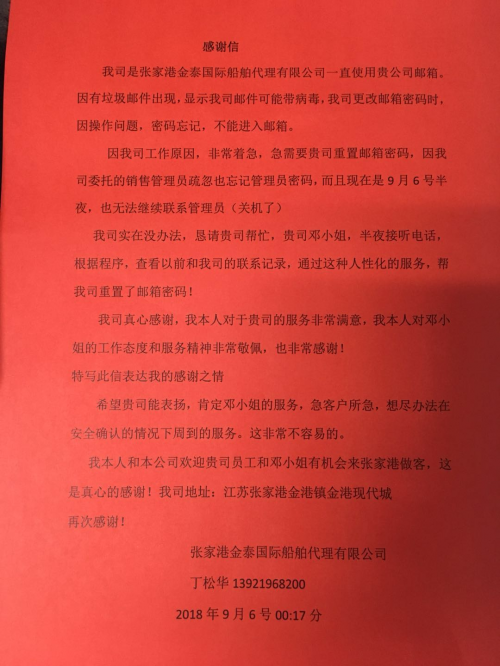 感谢信

我司是张家港金泰国际船舶代理有限公司一直使用贵公司邮箱。因有垃圾邮件出现，显示我司邮件可能带病毒，我司更改邮箱密码时，因操作问题，密码忘记，不能进入邮箱。

因我司工作原因，非常着急，急需要贵司重置邮箱密码，因我司委托的销售管理员疏忽也忘记管理员密码，而且现在是 9 月 6 号半夜，也无法继续联系管理员（关机了）

我司实在没办法，恳请贵司帮忙，贵司邓小姐，半夜接听电话，根据程序，查看以前和我司的联系记录，通过这种人性化的服务，帮我司重置了邮箱密码！

我司真心感谢，我本人对于贵司的服务非常满意，我本人对邓小姐的工作态度和服务精神非常敬佩，也非常感谢！

特写此信表达我的感谢之情

希望贵司能表扬，肯定邓小姐的服务，急客户所急，想尽办法在安全确认的情况下周到的服务。这非常不容易的。

我本人和本公司欢迎贵司员工和邓小姐有机会来张家港做客，这是真心的感谢！我司地址：江苏张家港金港镇金港现代城

再次感谢！

张家港金泰国际船舶代理有限公司

丁松华 13921968200

2018 年 9 月 6 号 00:17 分